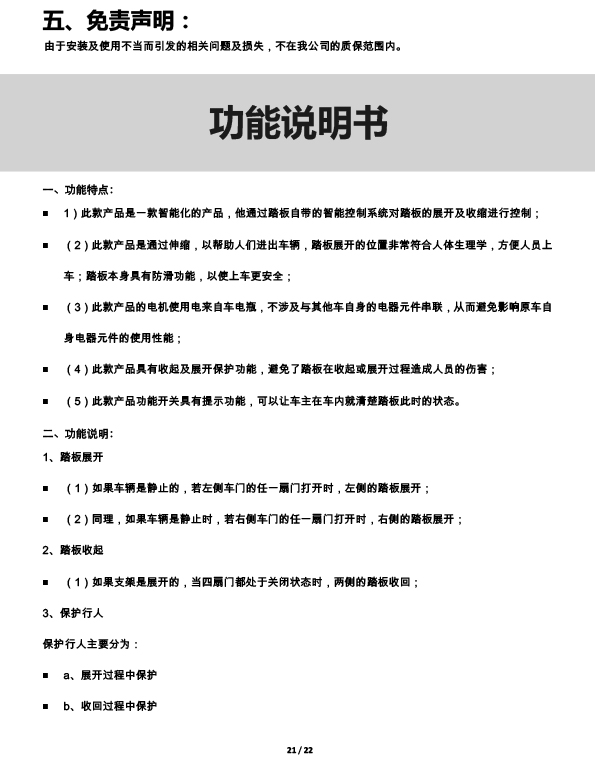 五、免责声明：

由于安装及使用不当而引发的相关问题及损失，不在我公司的质保范围内。

功能说明书

一、功能特点：

■ 1）此款产品是一款智能化的产品，他通过踏板自带的智能控制系统对踏板的展开及收缩进行控制；

■ （2）此款产品是通过伸缩，以帮助人们进出车辆，踏板展开的位置非常符合人体生理学，方便人员上车；踏板本身具有防滑功能，以使上车更安全；

■ （3）此款产品的电机使用电来自车电瓶，不涉及与其他车自身的电器元件串联，从而避免影响原车自身电器元件的使用性能；

■ （4）此款产品具有收起及展开保护功能，避免了踏板在收起或展开过程造成人员的伤害；

■ （5）此款产品功能开关具有提示功能，可以让车主在车内就清楚踏板此时的状态。

二、功能说明：

1、踏板展开

■ （1）如果车辆是静止的，若左侧车门的任一扇门打开时，左侧的踏板展开；

■ （2）同理，如果车辆是静止时，若右侧车门的任一扇门打开时，右侧的踏板展开；

2、踏板收起

■ （1）如果支架是展开的，当四扇门都处于关闭状态时，两侧的踏板收回；

3、保护行人

保护行人主要分为：

■ a、展开过程中保护

■ b、收回过程中保护

21 / 22